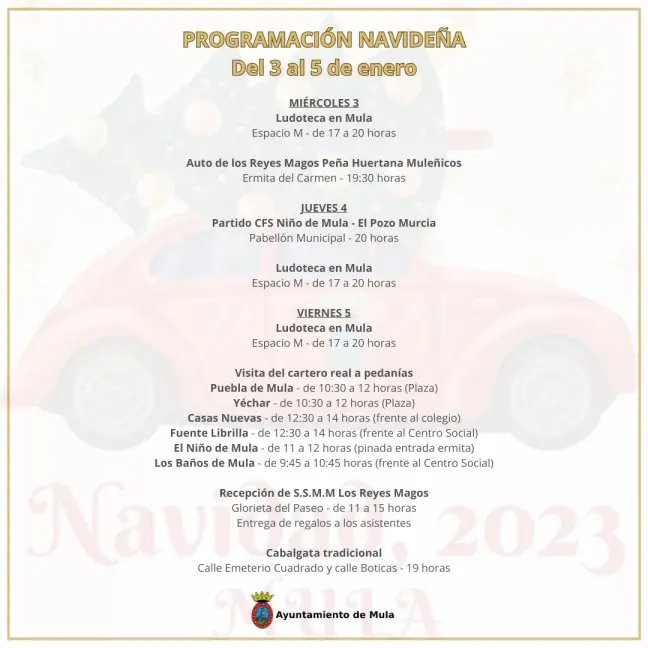 PROGRAMACIÓN NAVIDEÑA
Del 3 al 5 de enero

MIÉRCOLES 3
Ludoteca en Mula
Espacio M - de 17 a 20 horas

Auto de los Reyes Magos Peña Huertana Muleñicos
Ermita del Carmen - 19:30 horas

JUEVES 4
Partido CFS Niño de Mula - El Pozo Murcia
Pabellón Municipal - 20 horas

Ludoteca en Mula
Espacio M - de 17 a 20 horas

VIERNES 5
Ludoteca en Mula
Espacio M - de 17 a 20 horas

Visita del cartero real a pedanías
Puebla de Mula - de 10:30 a 12 horas (Plaza)
Yéchar - de 10:30 a 12 horas (Plaza)
Casas Nuevas - de 12:30 a 14 horas (frente al colegio)
Fuente Librilla - de 12:30 a 14 horas (frente al Centro Social)
El Niño de Mula - de 11 a 12 horas (pinada entrada ermita)
Los Baños de Mula - de 9:45 a 10:45 horas (frente al Centro Social)

Recepción de S.S.M.M Los Reyes Magos
Glorieta del Paseo - de 11 a 15 horas
Entrega de regalos a los asistentes

Cabalgata tradicional
Calle Emeterio Cuadrado y calle Boticas - 19 horas

Navidad, 2023
MULA

Ayuntamiento de Mula